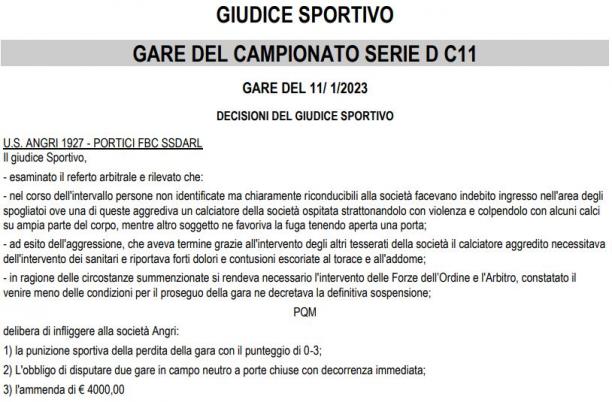 GIUDICE SPORTIVO

GARE DEL CAMPIONATO SERIE D C11

GARE DEL 11/ 1/2023

DECISIONI DEL GIUDICE SPORTIVO

U.S. ANGRI 1927 - PORTICI FBC SSDARL
Il giudice Sportivo,

- esaminato il referto arbitrale e rilevato che:

- nel corso dell'intervallo persone non identificate ma chiaramente riconducibili alla società facevano indebito ingresso nell'area degli spogliatoi ove una di queste aggrediva un calciatore della società ospitata strattonandolo con violenza e colpendolo con alcuni calci su ampia parte del corpo, mentre altro soggetto ne favoriva la fuga tenendo aperta una porta;

- ad esito dell'aggressione, che aveva termine grazie all'intervento degli altri tesserati della società il calciatore aggredito necessitava dell'intervento dei sanitari e riportava forti dolori e contusioni escoriate al torace e all'addome;

- in ragione delle circostanze summenzionate si rendeva necessario l'intervento delle Forze dell'Ordine e l'Arbitro, constatato il venire meno delle condizioni per il proseguo della gara ne decretava la definitiva sospensione;

PQM

delibera di infliggere alla società Angri:

1) la punizione sportiva della perdita della gara con il punteggio di 0-3;

2) L'obbligo di disputare due gare in campo neutro a porte chiuse con decorrenza immediata;

3) l'ammenda di € 4000,00